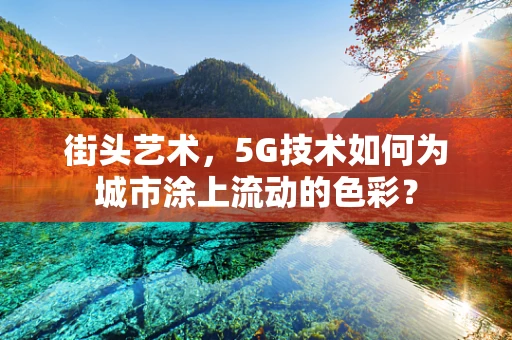 街头艺术，5G技术如何为城市涂上流动的色彩？